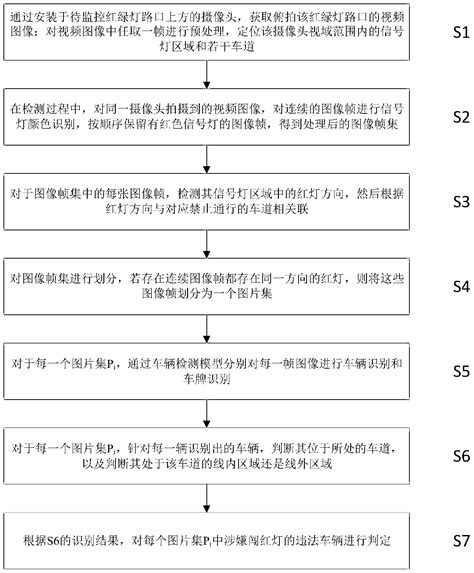 通过安装于待监控红绿灯路口上方的摄像头，获取俯拍该红绿灯路口的视频图像；对视频图像中任取一帧进行预处理，定位该摄像头视域范围内的信号灯区域和若干车道

S1

在检测过程中，对同一摄像头拍摄到的视频图像，对连续的图像帧进行信号灯颜色识别，按顺序保留有红色信号灯的图像帧，得到处理后的图像帧集

S2

对于图像帧集中的每张图像帧，检测其信号灯区域中的红灯方向，然后根据红灯方向与对应禁止通行的车道相关联

S3

对图像帧集进行划分，若存在连续图像帧都存在同一方向的红灯，则将这些图像帧划分为一个图片集

S4

对于每一个图片集$P_i$，通过车辆检测模型分别对每一帧图像进行车辆识别和车牌识别

S5

对于每一个图片集$P_i$，针对每一辆识别出的车辆，判断其位于所处的车道，以及判断其处于该车道的线内区域还是线外区域

S6

根据S6的识别结果，对每个图片集$P_i$中涉嫌闯红灯的违法车辆进行判定

S7